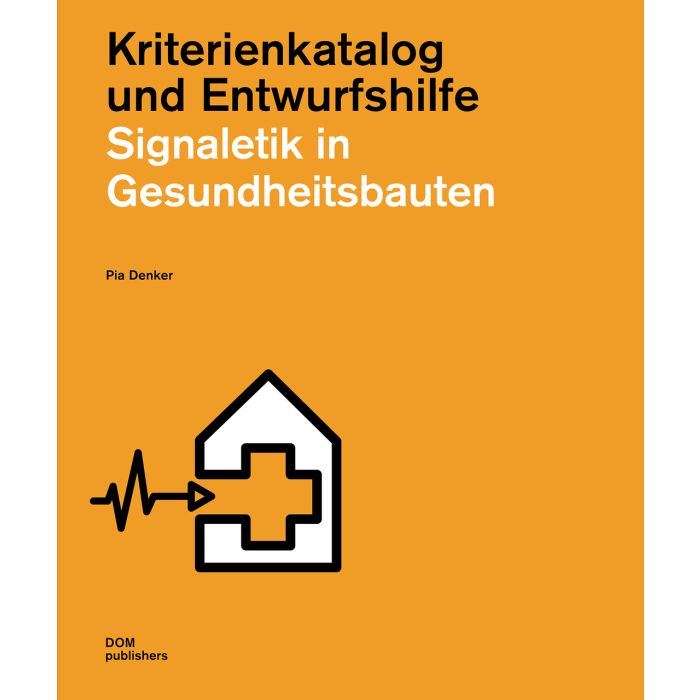 Kriterienkatalog
und Entwurfshilfe
Signaletik in
Gesundheitsbauten

Pia Denker

DOM
publishers